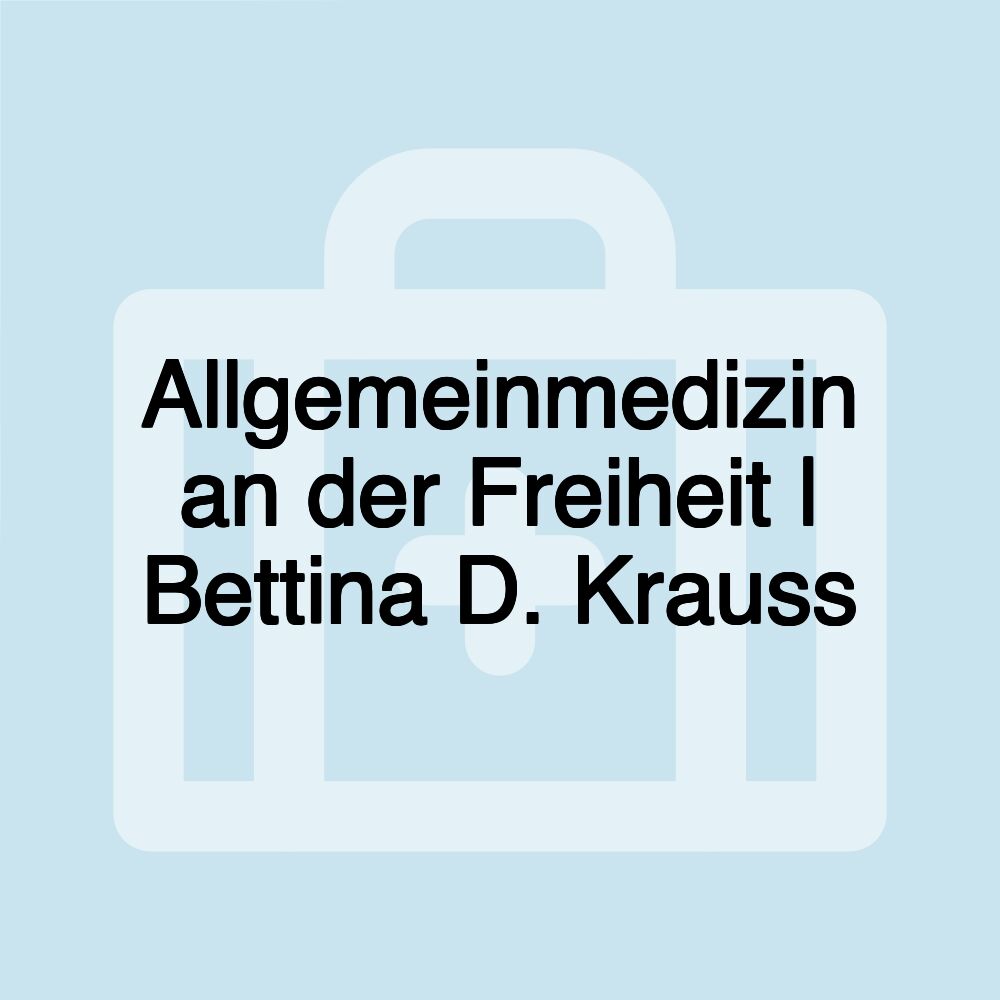 Allgemeinmedizin an der Freiheit I Bettina D. Krauss